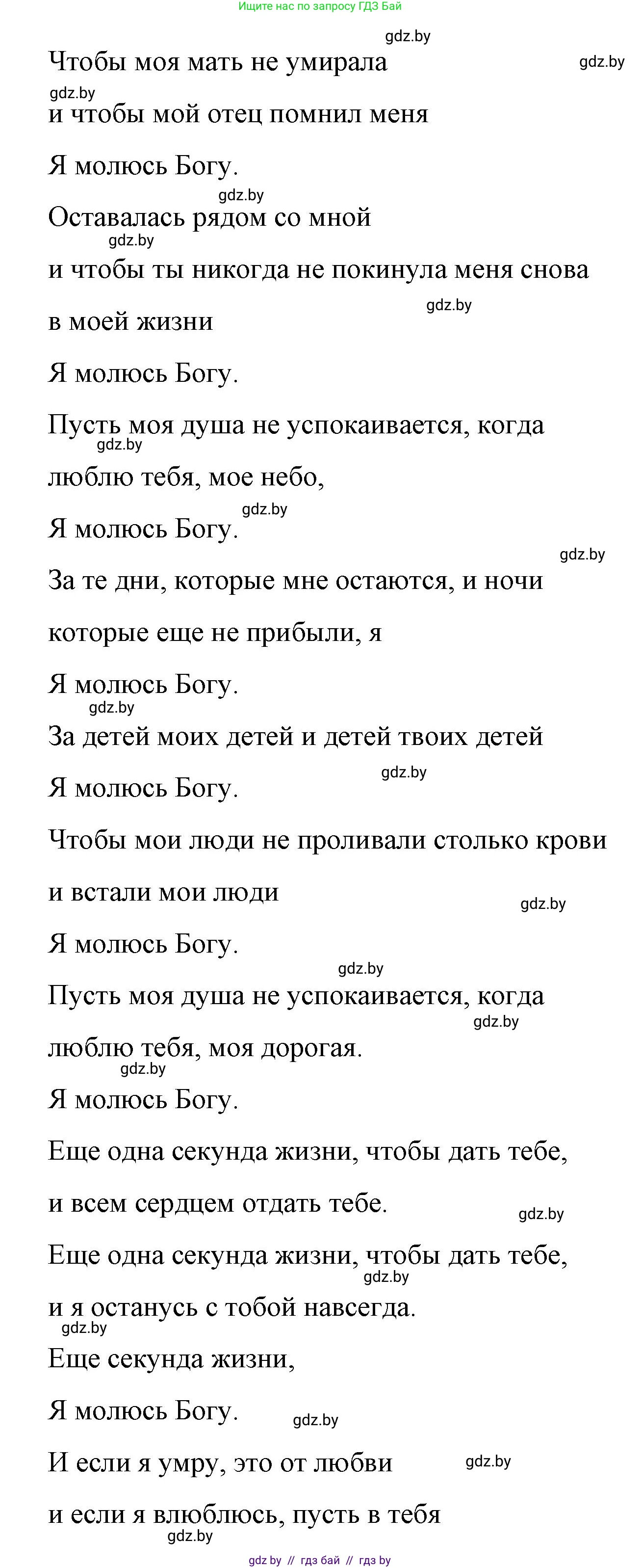 Ищите нас по запросу ГДЗ Бай

gdz.by

Чтобы моя мать не умирала

gdz.by

gdz.by

и чтобы мой отец помнил меня

Я молюсь Богу.

gdz.by

Оставалась рядом со мной

gdz.by

и чтобы ты никогда не покинула меня снова

gdz.by

в моей жизни

Я молюсь Богу.

Пусть моя душа не успокаивается, когда

gdz.by

люблю тебя, мое небо,

gdz.by

Я молюсь Богу.

gdz.by

За те дни, которые мне остаются, и ночи

которые еще не прибыли, я

Я молюсь Богу.

gdz.by

За детей моих детей и детей твоих детей

gdz.by

Я молюсь Богу.

Чтобы мои люди не проливали столько крови

и встали мои люди

gdz.by

Я молюсь Богу.

gdz.by

Пусть моя душа не успокаивается, когда

gdz.by

люблю тебя, моя дорогая.

gdz.by

Я молюсь Богу.

Еще одна секунда жизни, чтобы дать тебе,

и всем сердцем отдать тебе.

gdz.by

Еще одна секунда жизни, чтобы дать тебе,

gdz.by

и я останусь с тобой навсегда.

gdz.by

Еще секунда жизни,

Я молюсь Богу.

gdz.by

И если я умру, это от любви

gdz.by

и если я влюблюсь, пусть в тебя

gdz.by

gdz by // гдз бай // гдз by